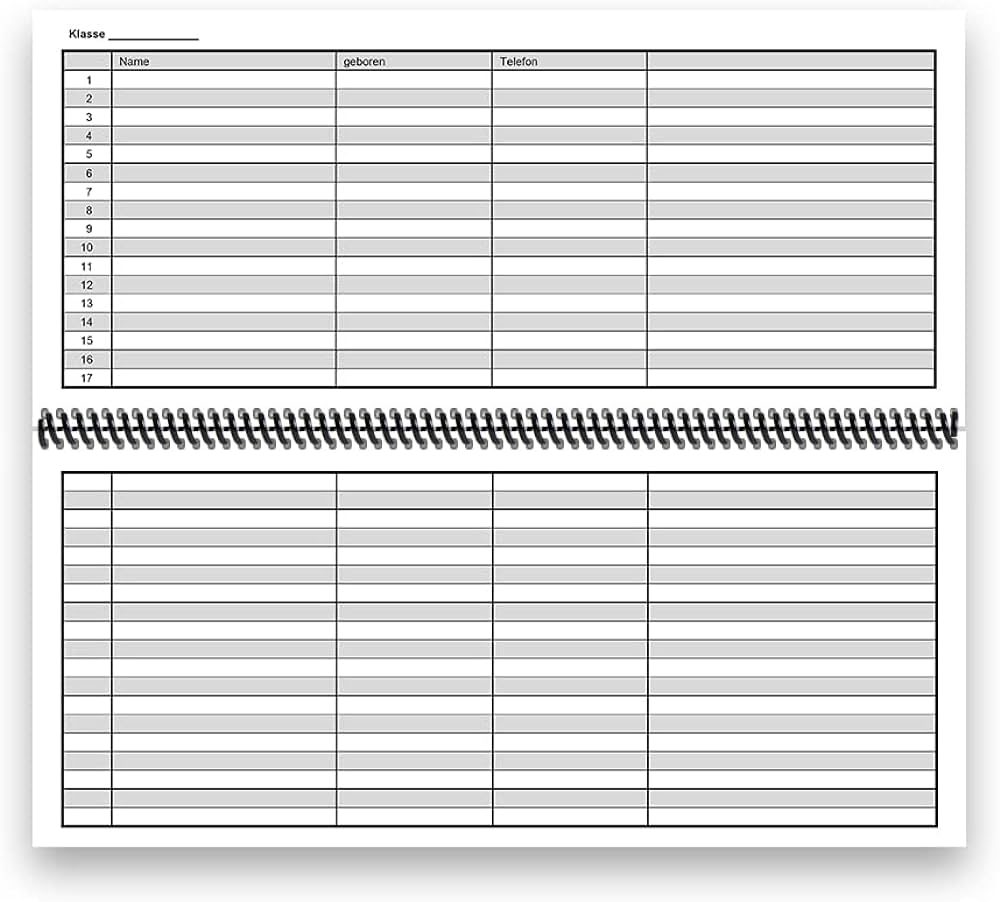 Klasse ______________

| | Name | geboren | Telefon | |
|---|---|---|---|---|
| 1 | | | | |
| 2 | | | | |
| 3 | | | | |
| 4 | | | | |
| 5 | | | | |
| 6 | | | | |
| 7 | | | | |
| 8 | | | | |
| 9 | | | | |
| 10 | | | | |
| 11 | | | | |
| 12 | | | | |
| 13 | | | | |
| 14 | | | | |
| 15 | | | | |
| 16 | | | | |
| 17 | | | | |